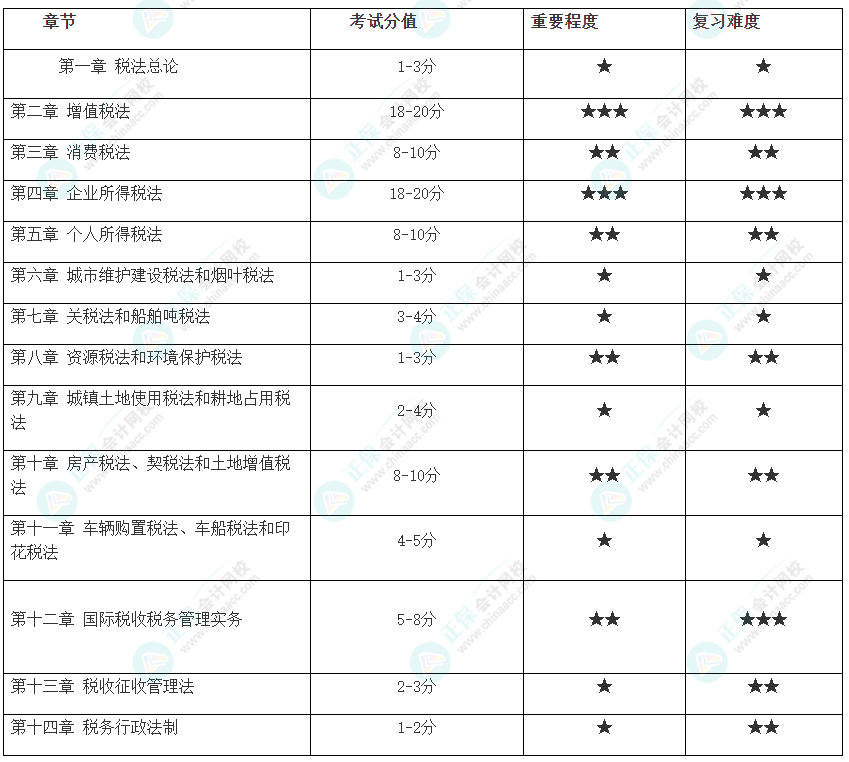 | 章节 | 考试分值 | 重要程度 | 复习难度 |
|---|---|---|---|
| 第一章 税法总论 | 1-3分 | ★ | ★ |
| 第二章 增值税法 | 18-20分 | ★★★ | ★★★ |
| 第三章 消费税法 | 8-10分 | ★★ | ★★ |
| 第四章 企业所得税法 | 18-20分 | ★★★ | ★★★ |
| 第五章 个人所得税法 | 8-10分 | ★★ | ★★ |
| 第六章 城市维护建设税法和烟叶税法 | 1-3分 | ★ | ★ |
| 第七章 关税法和船舶吨税法 | 3-4分 | ★ | ★ |
| 第八章 资源税法和环境保护税法 | 1-3分 | ★★ | ★★ |
| 第九章 城镇土地使用税法和耕地占用税法 | 2-4分 | ★ | ★ |
| 第十章 房产税法、契税法和土地增值税法 | 8-10分 | ★★ | ★★ |
| 第十一章 车辆购置税法、车船税法和印花税法 | 4-5分 | ★ | ★ |
| 第十二章 国际税收税务管理实务 | 5-8分 | ★★ | ★★★ |
| 第十三章 税收征收管理法 | 2-3分 | ★ | ★★ |
| 第十四章 税务行政法制 | 1-2分 | ★ | ★★ |

正保会计网校 www.chinaacc.com